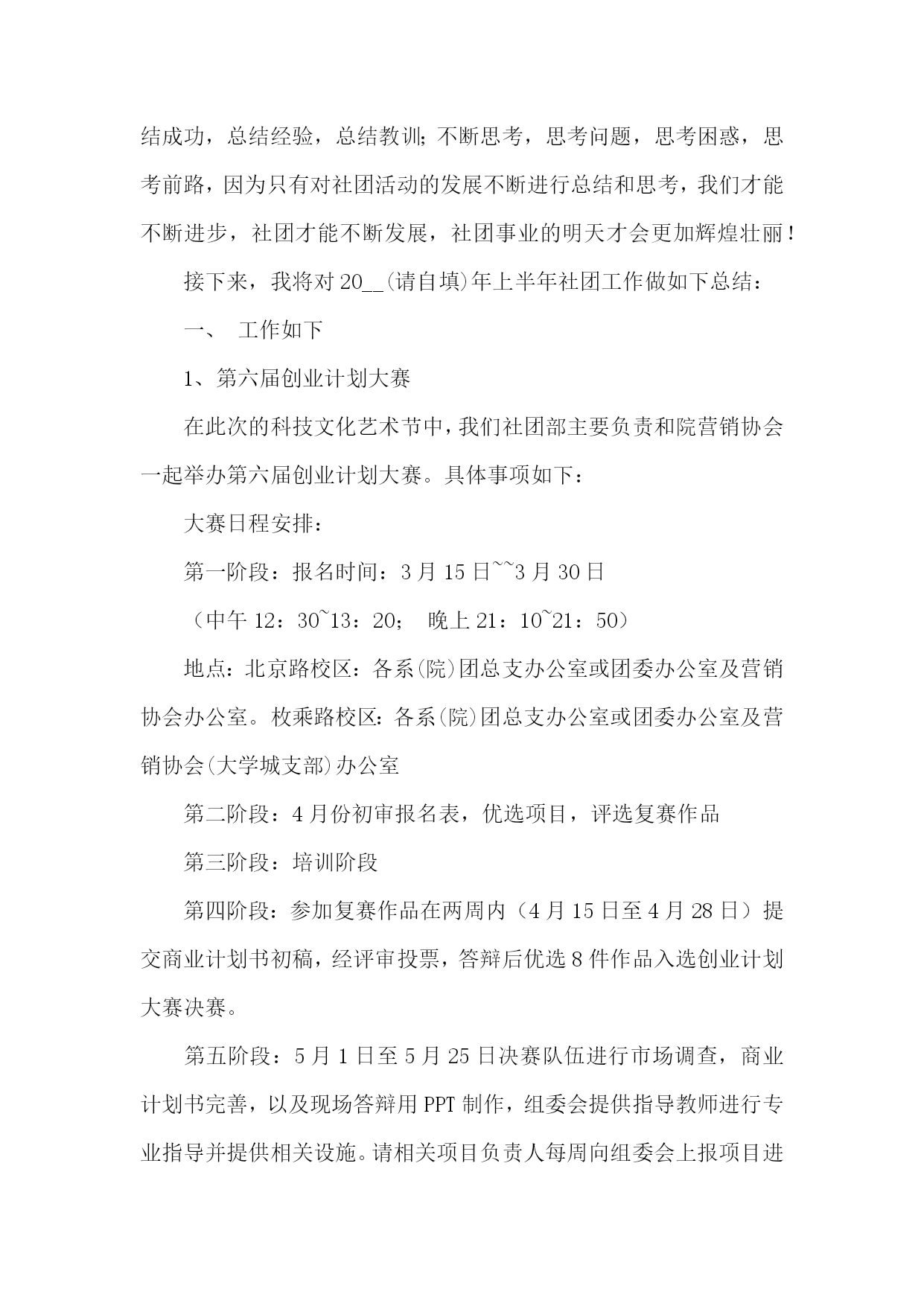 结成功，总结经验，总结教训;不断思考，思考问题，思考困惑，思考前路，因为只有对社团活动的发展不断进行总结和思考，我们才能不断进步，社团才能不断发展，社团事业的明天才会更加辉煌壮丽！

接下来，我将对20__(请自填)年上半年社团工作做如下总结：

一、 工作如下

1、第六届创业计划大赛

在此次的科技文化艺术节中，我们社团部主要负责和院营销协会一起举办第六届创业计划大赛。具体事项如下：

大赛日程安排：

第一阶段：报名时间：3月15日~~3月30日

（中午12：30~13：20； 晚上21：10~21：50）

地点：北京路校区：各系(院)团总支办公室或团委办公室及营销协会办公室。枚乘路校区：各系(院)团总支办公室或团委办公室及营销协会(大学城支部)办公室

第二阶段：4月份初审报名表，优选项目，评选复赛作品

第三阶段：培训阶段

第四阶段：参加复赛作品在两周内（4月15日至4月28日）提交商业计划书初稿，经评审投票，答辩后优选8件作品入选创业计划大赛决赛。

第五阶段：5月1日至5月25日决赛队伍进行市场调查，商业计划书完善，以及现场答辩用PPT制作，组委会提供指导教师进行专业指导并提供相关设施。请相关项目负责人每周向组委会上报项目进